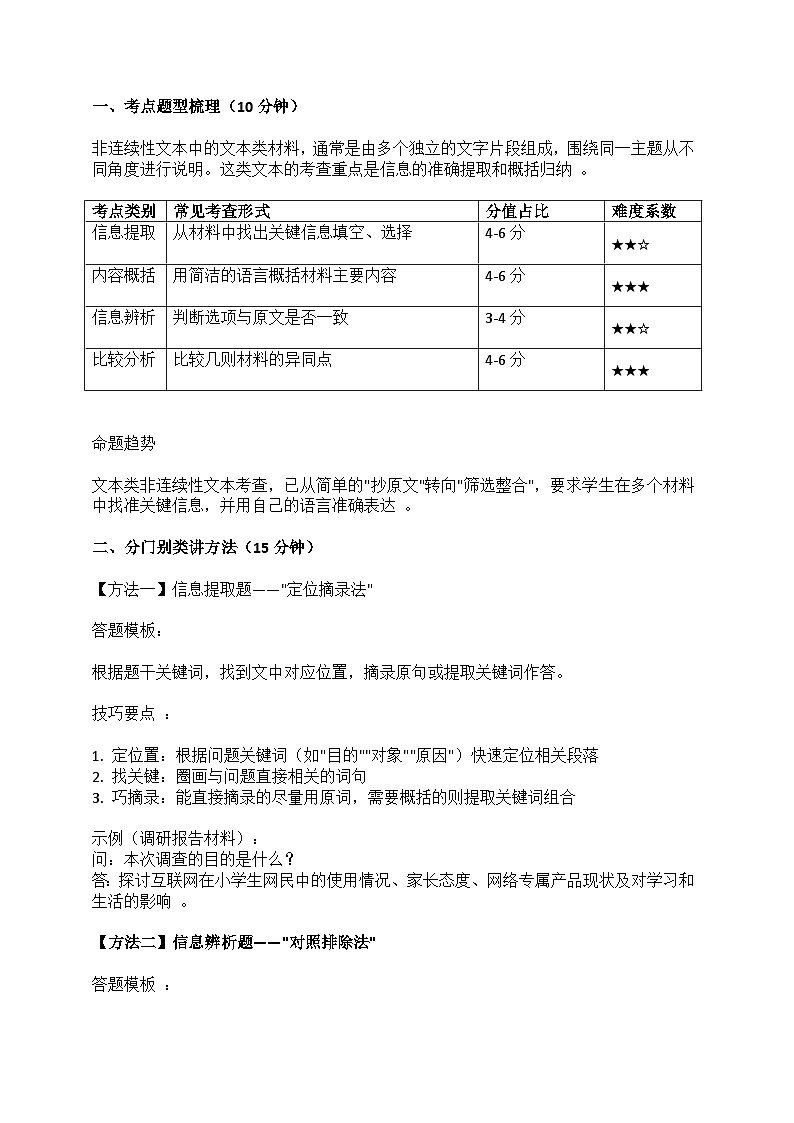 一、考点题型梳理（10 分钟）

非连续性文本中的文本类材料，通常是由多个独立的文字片段组成，围绕同一主题从不同角度进行说明。这类文本的考查重点是信息的准确提取和概括归纳 。

| 考点类别 | 常见考查形式 | 分值占比 | 难度系数 |
|---|---|---|---|
| 信息提取 | 从材料中找出关键信息填空、选择 | 4-6 分 | ★★☆ |
| 内容概括 | 用简洁的语言概括材料主要内容 | 4-6 分 | ★★★ |
| 信息辨析 | 判断选项与原文是否一致 | 3-4 分 | ★★☆ |
| 比较分析 | 比较几则材料的异同点 | 4-6 分 | ★★★ |

命题趋势

文本类非连续性文本考查，已从简单的"抄原文"转向"筛选整合"，要求学生在多个材料中找准关键信息，并用自己的语言准确表达 。

二、分门别类讲方法（15 分钟）

【方法一】信息提取题——"定位摘录法"

答题模板：

根据题干关键词，找到文中对应位置，摘录原句或提取关键词作答。

技巧要点 ：

1. 定位置：根据问题关键词（如"目的""对象""原因"）快速定位相关段落
2. 找关键：圈画与问题直接相关的词句
3. 巧摘录：能直接摘录的尽量用原词，需要概括的则提取关键词组合

示例（调研报告材料）：
问：本次调查的目的是什么？
答：探讨互联网在小学生网民中的使用情况、家长态度、网络专属产品现状及对学习和生活的影响 。

【方法二】信息辨析题——"对照排除法"

答题模板 ：